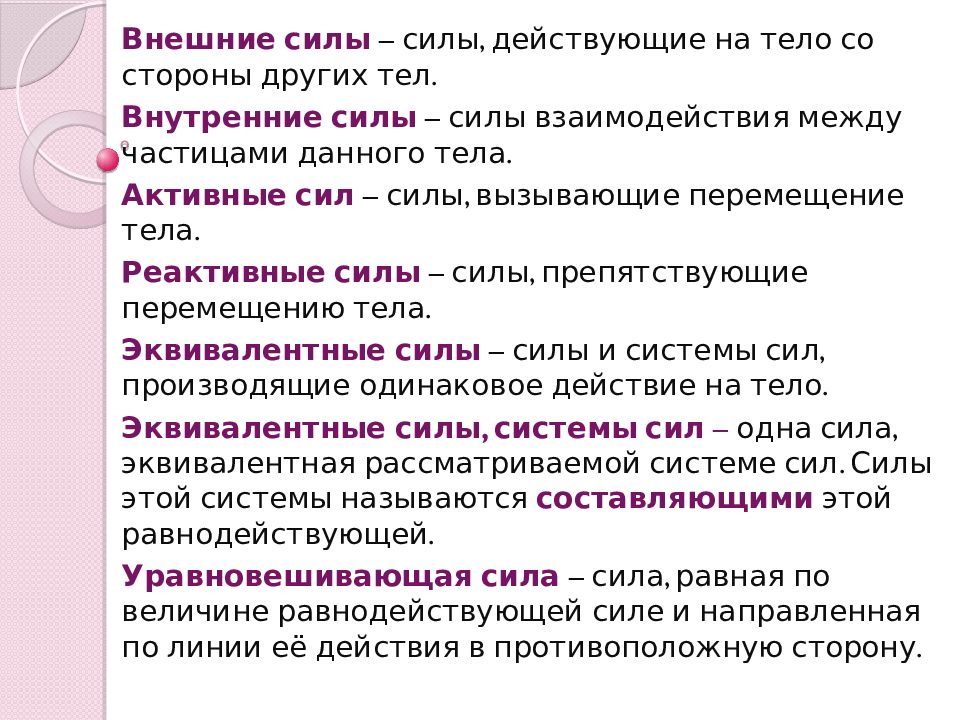 Внешние силы – силы, действующие на тело со стороны других тел.

Внутренние силы – силы взаимодействия между частицами данного тела.

Активные сил – силы, вызывающие перемещение тела.

Реактивные силы – силы, препятствующие перемещению тела.

Эквивалентные силы – силы и системы сил, производящие одинаковое действие на тело.

Эквивалентные силы, системы сил – одна сила, эквивалентная рассматриваемой системе сил. Силы этой системы называются составляющими этой равнодействующей.

Уравновешивающая сила – сила, равная по величине равнодействующей силе и направленная по линии её действия в противоположную сторону.